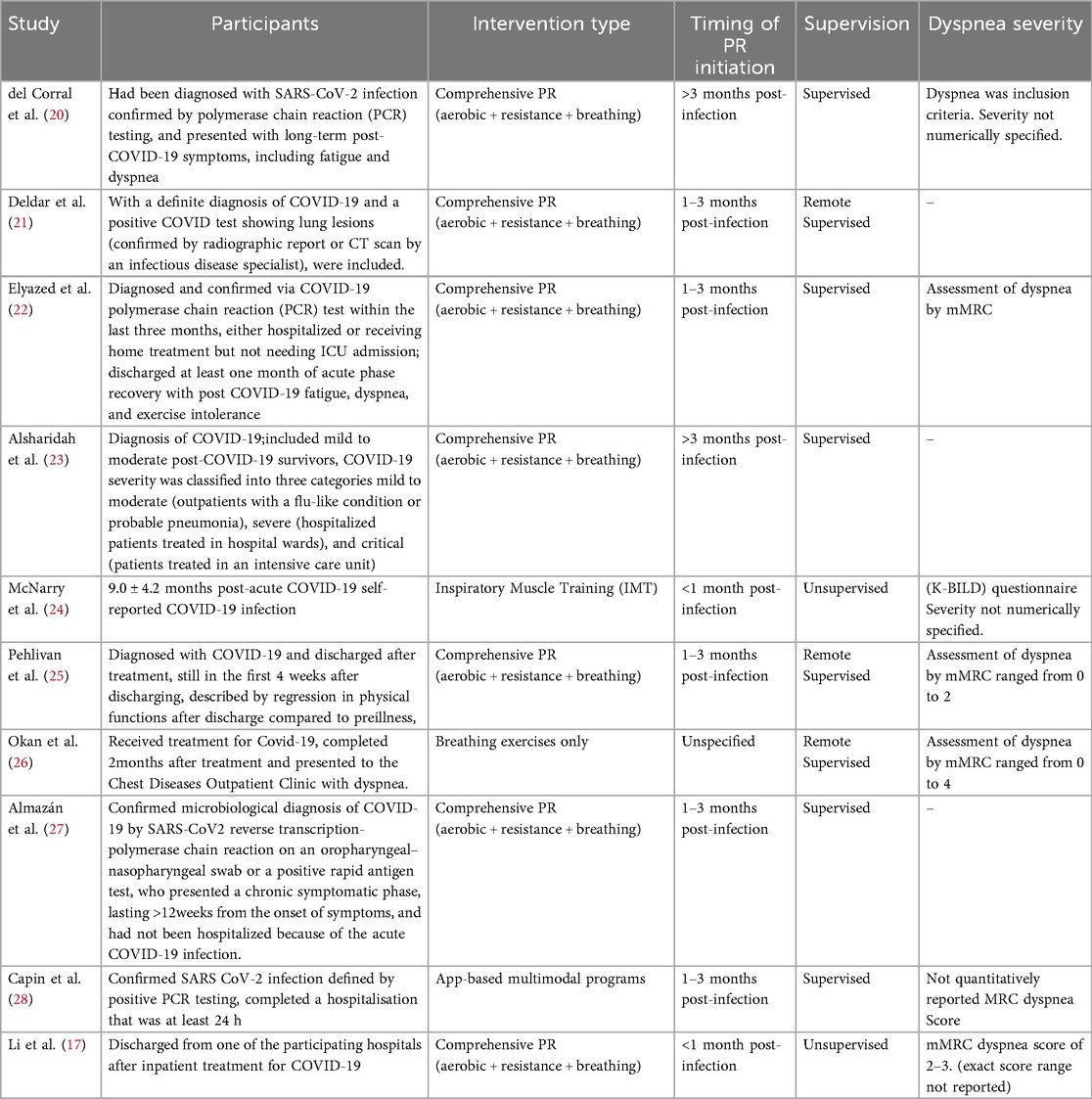 | Study | Participants | Intervention type | Timing of PR initiation | Supervision | Dyspnea severity |
|---|---|---|---|---|---|
| del Corral et al. (20) | Had been diagnosed with SARS-CoV-2 infection confirmed by polymerase chain reaction (PCR) testing, and presented with long-term post-COVID-19 symptoms, including fatigue and dyspnea | Comprehensive PR (aerobic + resistance + breathing) | >3 months post-infection | Supervised | Dyspnea was inclusion criteria. Severity not numerically specified. |
| Deldar et al. (21) | With a definite diagnosis of COVID-19 and a positive COVID test showing lung lesions (confirmed by radiographic report or CT scan by an infectious disease specialist), were included. | Comprehensive PR (aerobic + resistance + breathing) | 1–3 months post-infection | Remote Supervised | – |
| Elyazed et al. (22) | Diagnosed and confirmed via COVID-19 polymerase chain reaction (PCR) test within the last three months, either hospitalized or receiving home treatment but not needing ICU admission; discharged at least one month of acute phase recovery with post COVID-19 fatigue, dyspnea, and exercise intolerance | Comprehensive PR (aerobic + resistance + breathing) | 1–3 months post-infection | Supervised | Assessment of dyspnea by mMRC |
| Alsharidah et al. (23) | Diagnosis of COVID-19;included mild to moderate post-COVID-19 survivors, COVID-19 severity was classified into three categories mild to moderate (outpatients with a flu-like condition or probable pneumonia), severe (hospitalized patients treated in hospital wards), and critical (patients treated in an intensive care unit) | Comprehensive PR (aerobic + resistance + breathing) | >3 months post-infection | Supervised | – |
| McNarry et al. (24) | 9.0 ± 4.2 months post-acute COVID-19 self-reported COVID-19 infection | Inspiratory Muscle Training (IMT) | <1 month post-infection | Unsupervised | (K-BILD) questionnaire Severity not numerically specified. |
| Pehlivan et al. (25) | Diagnosed with COVID-19 and discharged after treatment, still in the first 4 weeks after discharging, described by regression in physical functions after discharge compared to preillness, | Comprehensive PR (aerobic + resistance + breathing) | 1–3 months post-infection | Remote Supervised | Assessment of dyspnea by mMRC ranged from 0 to 2 |
| Okan et al. (26) | Received treatment for Covid-19, completed 2months after treatment and presented to the Chest Diseases Outpatient Clinic with dyspnea. | Breathing exercises only | Unspecified | Remote Supervised | Assessment of dyspnea by mMRC ranged from 0 to 4 |
| Almazán et al. (27) | Confirmed microbiological diagnosis of COVID-19 by SARS-CoV2 reverse transcription-polymerase chain reaction on an oropharyngeal–nasopharyngeal swab or a positive rapid antigen test, who presented a chronic symptomatic phase, lasting >12weeks from the onset of symptoms, and had not been hospitalized because of the acute COVID-19 infection. | Comprehensive PR (aerobic + resistance + breathing) | 1–3 months post-infection | Supervised | – |
| Capin et al. (28) | Confirmed SARS CoV-2 infection defined by positive PCR testing, completed a hospitalisation that was at least 24 h | App-based multimodal programs | 1–3 months post-infection | Supervised | Not quantitatively reported MRC dyspnea Score |
| Li et al. (17) | Discharged from one of the participating hospitals after inpatient treatment for COVID-19 | Comprehensive PR (aerobic + resistance + breathing) | <1 month post-infection | Unsupervised | mMRC dyspnea score of 2–3. (exact score range not reported) |